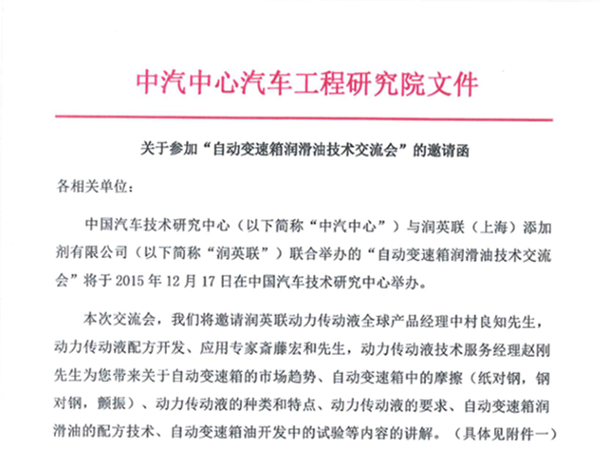 中汽中心汽车工程研究院文件

关于参加“自动变速箱润滑油技术交流会”的邀请函

各相关单位：

中国汽车技术研究中心（以下简称“中汽中心”）与润英联（上海）添加剂有限公司（以下简称“润英联”）联合举办的“自动变速箱润滑油技术交流会”将于 2015 年 12 月 17 日在中国汽车技术研究中心举办。

本次交流会，我们将邀请润英联动力传动液全球产品经理中村良知先生，动力传动液配方开发、应用专家斋藤宏和先生，动力传动液技术服务经理赵刚先生为您带来关于自动变速箱的市场趋势、自动变速箱中的摩擦（纸对钢，钢对钢，颤振）、动力传动液的种类和特点、动力传动液的要求、自动变速箱润滑油的配方技术、自动变速箱油开发中的试验等内容的讲解。（具体见附件一）